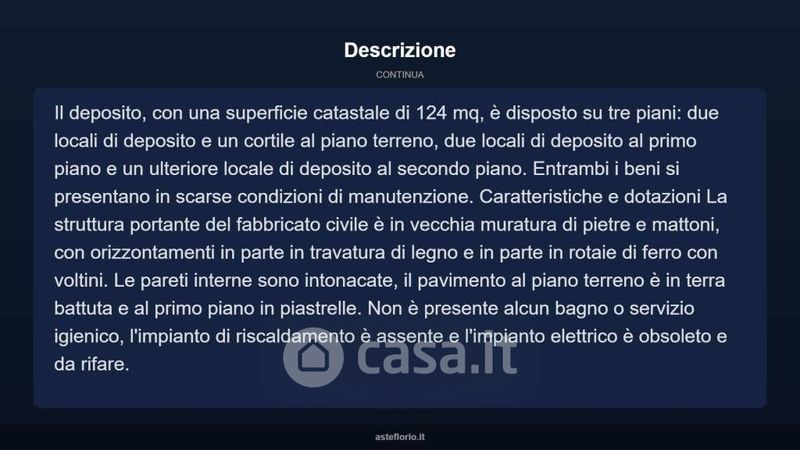 Descrizione

CONTINUA

Il deposito, con una superficie catastale di 124 mq, è disposto su tre piani: due locali di deposito e un cortile al piano terreno, due locali di deposito al primo piano e un ulteriore locale di deposito al secondo piano. Entrambi i beni si presentano in scarse condizioni di manutenzione. Caratteristiche e dotazioni La struttura portante del fabbricato civile è in vecchia muratura di pietre e mattoni, con orizzontamenti in parte in travatura di legno e in parte in rotaie di ferro con voltini. Le pareti interne sono intonacate, il pavimento al piano terreno è in terra battuta e al primo piano in piastrelle. Non è presente alcun bagno o servizio igienico, l'impianto di riscaldamento è assente e l'impianto elettrico è obsoleto e da rifare.

casa.it

asteflorio.it